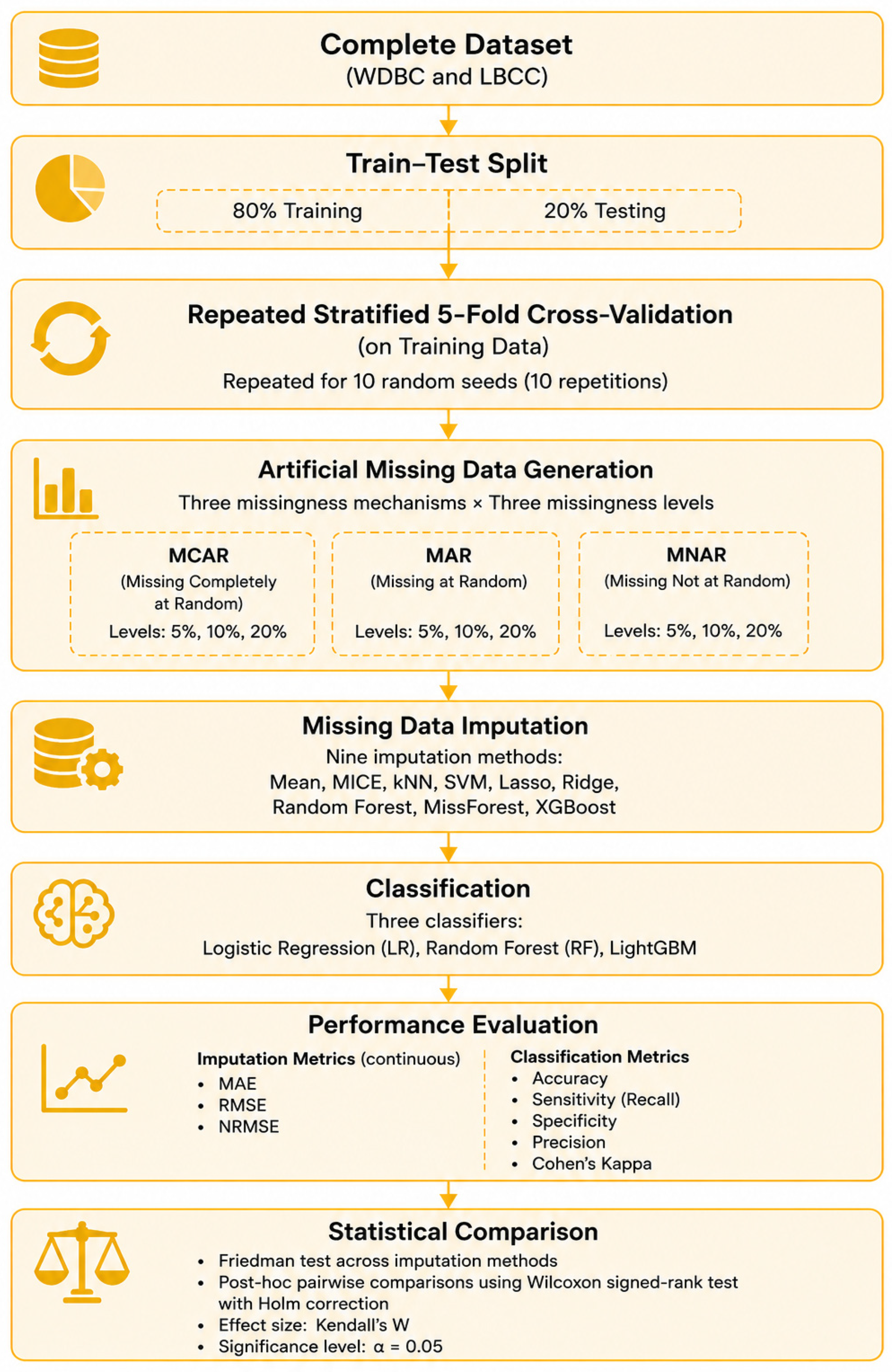 Complete Dataset
(WDBC and LBCC)

Train–Test Split

80% Training

20% Testing

Repeated Stratified 5-Fold Cross-Validation
(on Training Data)
Repeated for 10 random seeds (10 repetitions)

Artificial Missing Data Generation
Three missingness mechanisms × Three missingness levels

MCAR
(Missing Completely at Random)
Levels: 5%, 10%, 20%

MAR
(Missing at Random)
Levels: 5%, 10%, 20%

MNAR
(Missing Not at Random)
Levels: 5%, 10%, 20%

Missing Data Imputation
Nine imputation methods:
Mean, MICE, kNN, SVM, Lasso, Ridge, Random Forest, MissForest, XGBoost

Classification
Three classifiers:
Logistic Regression (LR), Random Forest (RF), LightGBM

Performance Evaluation

Imputation Metrics (continuous)
• MAE
• RMSE
• NRMSE

Classification Metrics
• Accuracy
• Sensitivity (Recall)
• Specificity
• Precision
• Cohen's Kappa

Statistical Comparison
• Friedman test across imputation methods
• Post-hoc pairwise comparisons using Wilcoxon signed-rank test with Holm correction
• Effect size: Kendall's W
• Significance level: $\alpha = 0.05$